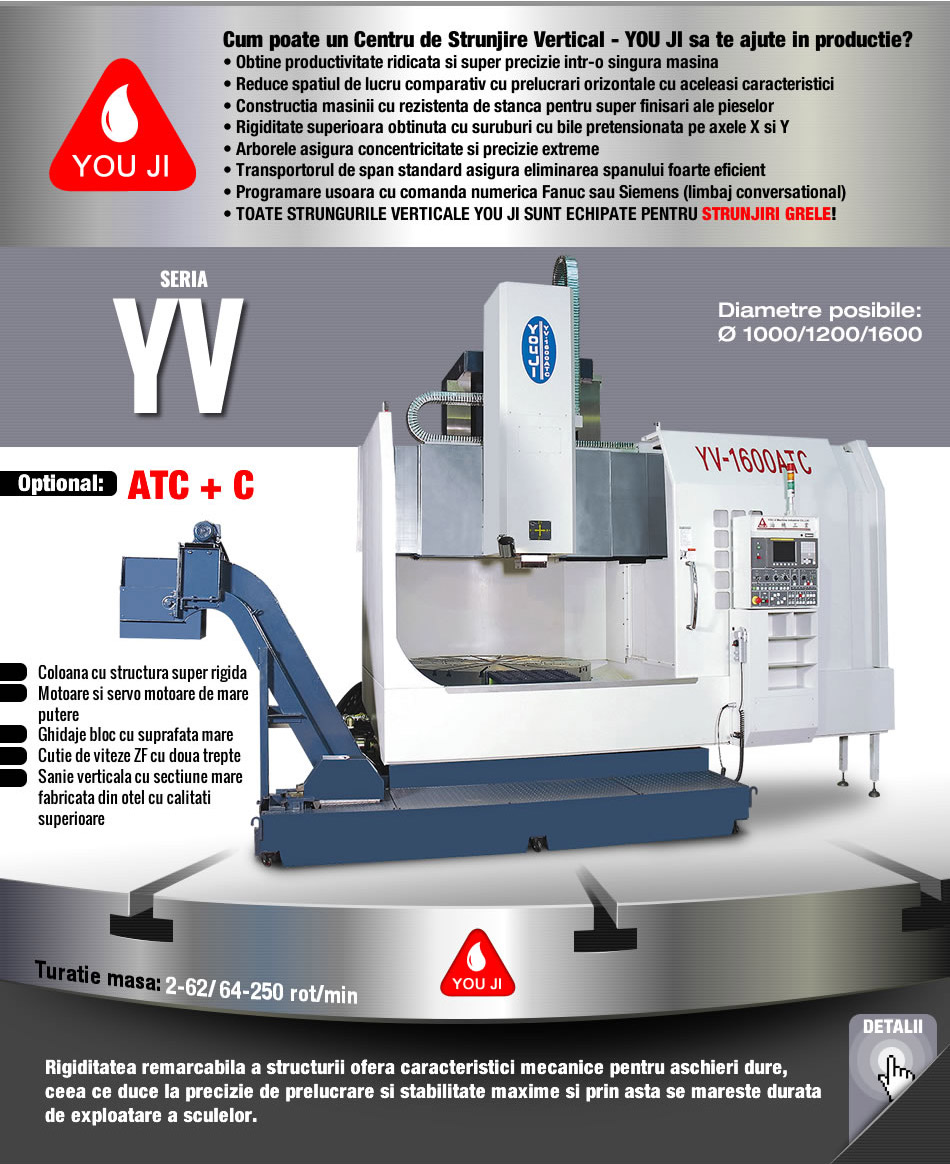 YOU JI

Cum poate un Centru de Strunjire Vertical - YOU JI sa te ajute in productie?
• Obtine productivitate ridicata si super precizie intr-o singura masina
• Reduce spatiul de lucru comparativ cu prelucrari orizontale cu aceleasi caracteristici
• Constructia masinii cu rezistenta de stanca pentru super finisari ale pieselor
• Rigiditate superioara obtinuta cu suruburi cu bile pretensionata pe axele X si Y
• Arborele asigura concentricitate si precizie extreme
• Transportorul de span standard asigura eliminarea spanului foarte eficient
• Programare usoara cu comanda numerica Fanuc sau Siemens (limbaj conversational)
• TOATE STRUNGURILE VERTICALE YOU JI SUNT ECHIPATE PENTRU STRUNJIRI GRELE!

SERIA
YV

Diametre posibile:
Ø 1000/1200/1600

Optional: ATC + C

YOU JI
YV-1600ATC

Coloana cu structura super rigida
Motoare si servo motoare de mare putere
Ghidaje bloc cu suprafata mare
Cutie de viteze ZF cu doua trepte
Sanie verticala cu sectiune mare fabricata din otel cu calitati superioare

Turatie masa: 2-62/ 64-250 rot/min

YOU JI

DETALII

Rigiditatea remarcabila a structurii ofera caracteristici mecanice pentru aschieri dure, ceea ce duce la precizie de prelucrare si stabilitate maxime si prin asta se mareste durata de exploatare a sculelor.